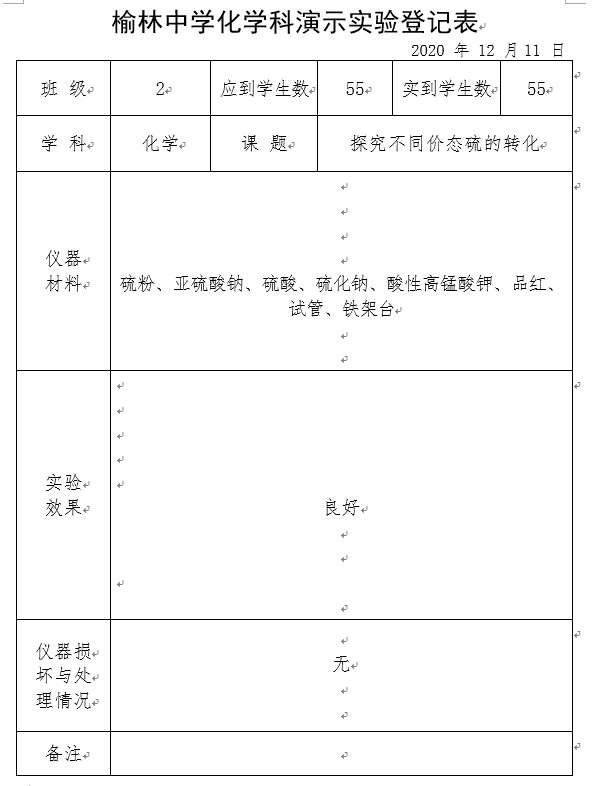 榆林中学化学科演示实验登记表

2020 年 12 月 11 日

| 班 级 | 2 | 应到学生数 | 55 | 实到学生数 | 55 |
|---|---|---|---|---|---|
| 学 科 | 化学 | 课 题 | 探究不同价态硫的转化 | | |
| 仪器材料 | 硫粉、亚硫酸钠、硫酸、硫化钠、酸性高锰酸钾、品红、试管、铁架台 | | | | |
| 实验效果 | 良好 | | | | |
| 仪器损坏与处理情况 | 无 | | | | |
| 备注 | | | | | |